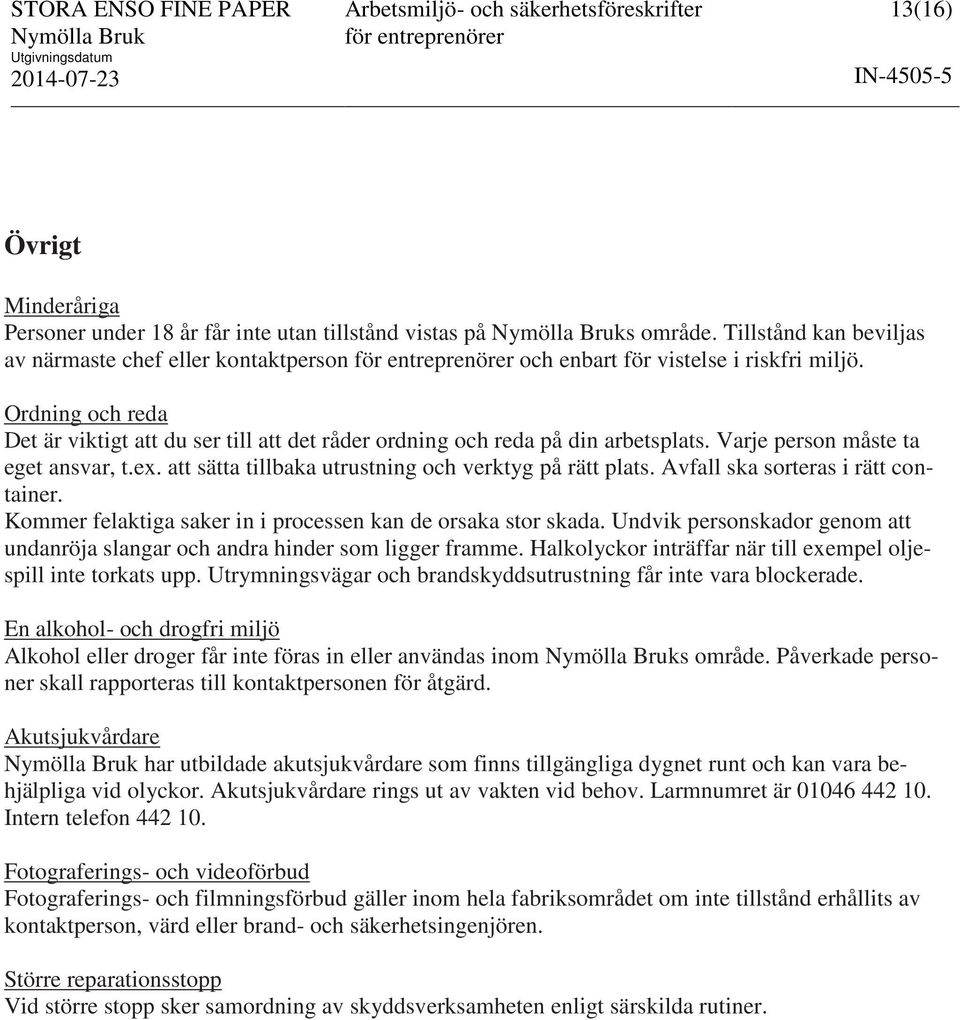 STORA ENSO FINE PAPER
Nymölla Bruk
Utgivningsdatum
2014-07-23

Arbetsmiljö- och säkerhetsföreskrifter för entreprenörer

13(16)

IN-4505-5

Övrigt

Minderåriga
Personer under 18 år får inte utan tillstånd vistas på Nymölla Bruks område. Tillstånd kan beviljas av närmaste chef eller kontaktperson för entreprenörer och enbart för vistelse i riskfri miljö.

Ordning och reda
Det är viktigt att du ser till att det råder ordning och reda på din arbetsplats. Varje person måste ta eget ansvar, t.ex. att sätta tillbaka utrustning och verktyg på rätt plats. Avfall ska sorteras i rätt container.
Kommer felaktiga saker in i processen kan de orsaka stor skada. Undvik personskador genom att undanröja slangar och andra hinder som ligger framme. Halkolyckor inträffar när till exempel oljespill inte torkats upp. Utrymningsvägar och brandskyddsutrustning får inte vara blockerade.

En alkohol- och drogfri miljö
Alkohol eller droger får inte föras in eller användas inom Nymölla Bruks område. Påverkade personer skall rapporteras till kontaktpersonen för åtgärd.

Akutsjukvårdare
Nymölla Bruk har utbildade akutsjukvårdare som finns tillgängliga dygnet runt och kan vara behjälpliga vid olyckor. Akutsjukvårdare rings ut av vakten vid behov. Larmnumret är 01046 442 10. Intern telefon 442 10.

Fotograferings- och videoförbud
Fotograferings- och filmningsförbud gäller inom hela fabriksområdet om inte tillstånd erhållits av kontaktperson, värd eller brand- och säkerhetsingenjören.

Större reparationsstopp
Vid större stopp sker samordning av skyddsverksamheten enligt särskilda rutiner.